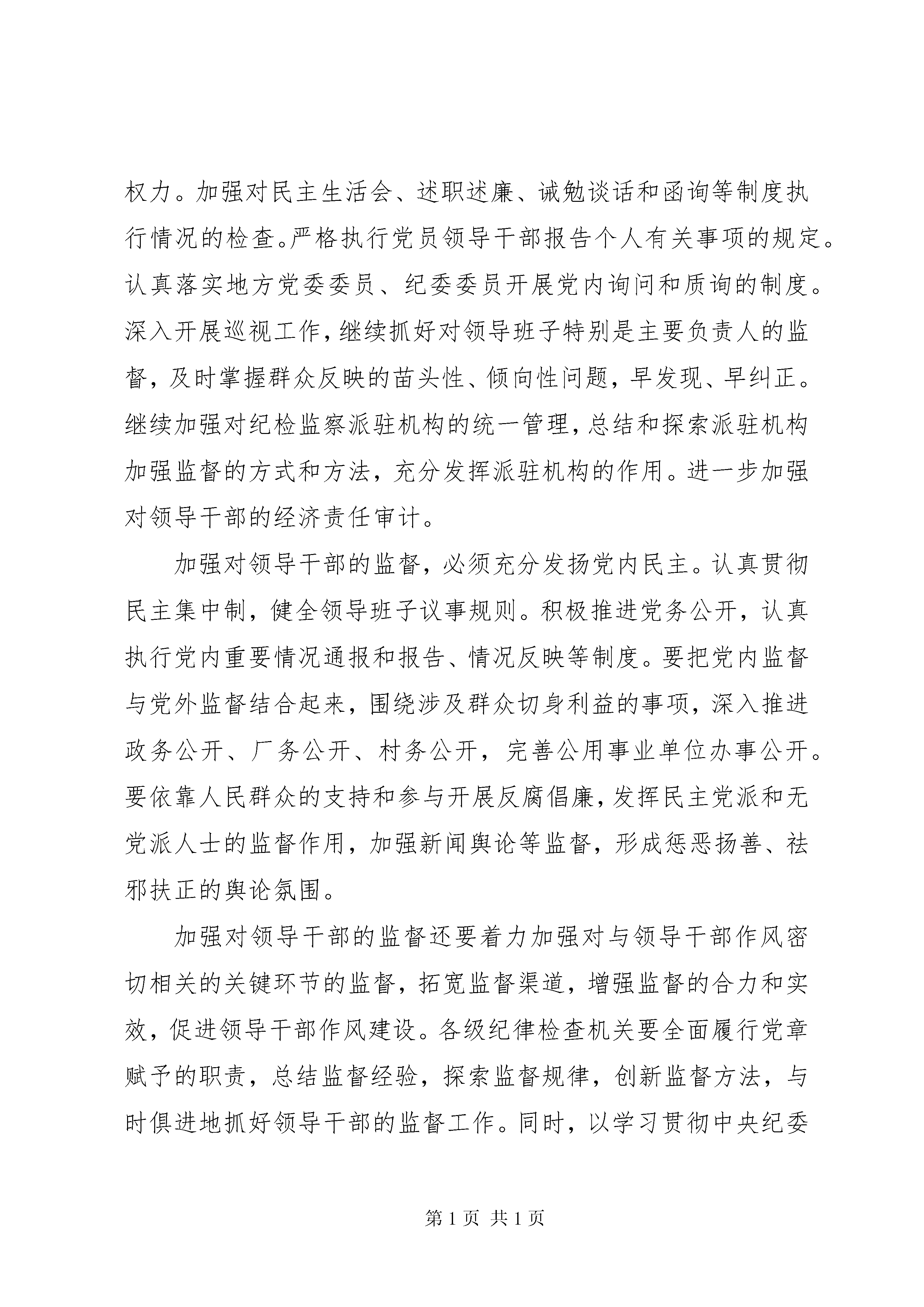 权力。加强对民主生活会、述职述廉、诫勉谈话和函询等制度执行情况的检查。严格执行党员领导干部报告个人有关事项的规定。认真落实地方党委委员、纪委委员开展党内询问和质询的制度。深入开展巡视工作，继续抓好对领导班子特别是主要负责人的监督，及时掌握群众反映的苗头性、倾向性问题，早发现、早纠正。继续加强对纪检监察派驻机构的统一管理，总结和探索派驻机构加强监督的方式和方法，充分发挥派驻机构的作用。进一步加强对领导干部的经济责任审计。

加强对领导干部的监督，必须充分发扬党内民主。认真贯彻民主集中制，健全领导班子议事规则。积极推进党务公开，认真执行党内重要情况通报和报告、情况反映等制度。要把党内监督与党外监督结合起来，围绕涉及群众切身利益的事项，深入推进政务公开、厂务公开、村务公开，完善公用事业单位办事公开。要依靠人民群众的支持和参与开展反腐倡廉，发挥民主党派和无党派人士的监督作用，加强新闻舆论等监督，形成惩恶扬善、祛邪扶正的舆论氛围。

加强对领导干部的监督还要着力加强对与领导干部作风密切相关的关键环节的监督，拓宽监督渠道，增强监督的合力和实效，促进领导干部作风建设。各级纪律检查机关要全面履行党章赋予的职责，总结监督经验，探索监督规律，创新监督方法，与时俱进地抓好领导干部的监督工作。同时，以学习贯彻中央纪委

第 1 页 共 1 页